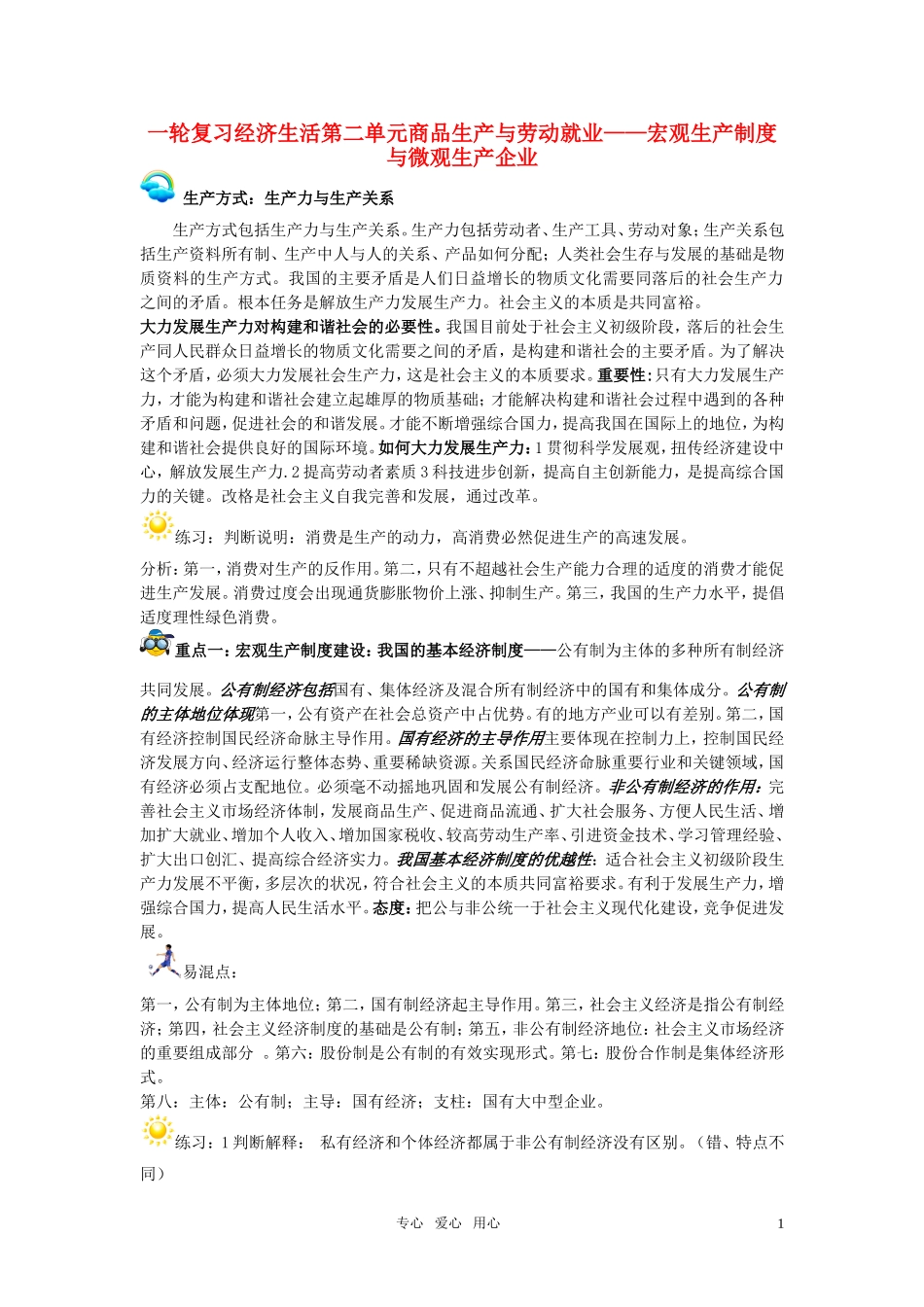 一轮复习经济生活第二单元商品生产与劳动就业——宏观生产制度与微观生产企业

生产方式：生产力与生产关系

生产方式包括生产力与生产关系。生产力包括劳动者、生产工具、劳动对象；生产关系包括生产资料所有制、生产中人与人的关系、产品如何分配；人类社会生存与发展的基础是物质资料的生产方式。我国的主要矛盾是人们日益增长的物质文化需要同落后的社会生产力之间的矛盾。根本任务是解放生产力发展生产力。社会主义的本质是共同富裕。
大力发展生产力对构建和谐社会的必要性。我国目前处于社会主义初级阶段，落后的社会生产同人民群众日益增长的物质文化需要之间的矛盾，是构建和谐社会的主要矛盾。为了解决这个矛盾，必须大力发展社会生产力，这是社会主义的本质要求。重要性：只有大力发展生产力，才能为构建和谐社会建立起雄厚的物质基础；才能解决构建和谐社会过程中遇到的各种矛盾和问题，促进社会的和谐发展。才能不断增强综合国力，提高我国在国际上的地位，为构建和谐社会提供良好的国际环境。如何大力发展生产力：1 贯彻科学发展观，扭传经济建设中心，解放发展生产力.2 提高劳动者素质 3 科技进步创新，提高自主创新能力，是提高综合国力的关键。改格是社会主义自我完善和发展，通过改革。

练习：判断说明：消费是生产的动力，高消费必然促进生产的高速发展。

分析：第一，消费对生产的反作用。第二，只有不超越社会生产能力合理的适度的消费才能促进生产发展。消费过度会出现通货膨胀物价上涨、抑制生产。第三，我国的生产力水平，提倡适度理性绿色消费。

重点一：宏观生产制度建设：我国的基本经济制度——公有制为主体的多种所有制经济共同发展。公有制经济包括国有、集体经济及混合所有制经济中的国有和集体成分。公有制的主体地位体现第一，公有资产在社会总资产中占优势。有的地方产业可以有差别。第二，国有经济控制国民经济命脉主导作用。国有经济的主导作用主要体现在控制力上，控制国民经济发展方向、经济运行整体态势、重要稀缺资源。关系国民经济命脉重要行业和关键领域，国有经济必须占支配地位。必须毫不动摇地巩固和发展公有制经济。非公有制经济的作用：完善社会主义市场经济体制，发展商品生产、促进商品流通、扩大社会服务、方便人民生活、增加扩大就业、增加个人收入、增加国家税收、较高劳动生产率、引进资金技术、学习管理经验、扩大出口创汇、提高综合经济实力。我国基本经济制度的优越性：适合社会主义初级阶段生产力发展不平衡，多层次的状况，符合社会主义的本质共同富裕要求。有利于发展生产力，增强综合国力，提高人民生活水平。态度：把公与非公统一于社会主义现代化建设，竞争促进发展。

易混点：

第一，公有制为主体地位；第二，国有制经济起主导作用。第三，社会主义经济是指公有制经济；第四，社会主义经济制度的基础是公有制；第五，非公有制经济地位：社会主义市场经济的重要组成部分 。第六：股份制是公有制的有效实现形式。第七：股份合作制是集体经济形式。
第八：主体：公有制；主导：国有经济；支柱：国有大中型企业。

练习：1 判断解释： 私有经济和个体经济都属于非公有制经济没有区别。（错、特点不同）

专心 爱心 用心 1